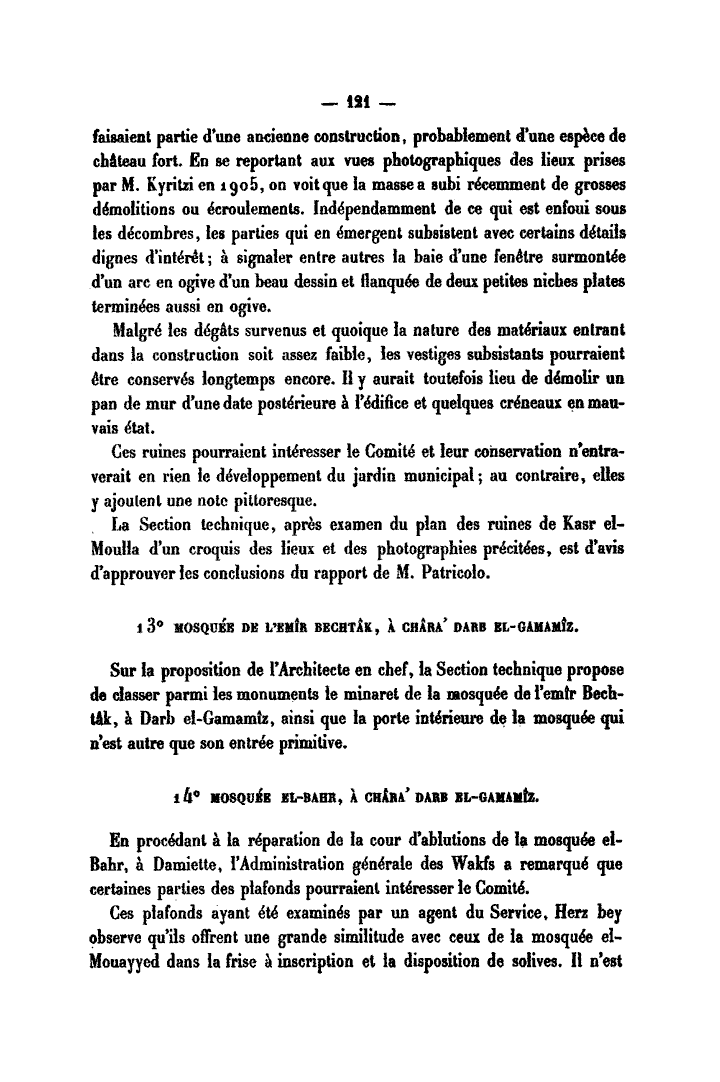 — 121 —

faisaient partie d'une ancienne construction, probablement d'une espèce de château fort. En se reportant aux vues photographiques des lieux prises par M. Kyritzi en 1905, on voit que la masse a subi récemment de grosses démolitions ou écroulements. Indépendamment de ce qui est enfoui sous les décombres, les parties qui en émergent subsistent avec certains détails dignes d'intérêt; à signaler entre autres la baie d'une fenêtre surmontée d'un arc en ogive d'un beau dessin et flanquée de deux petites niches plates terminées aussi en ogive.

Malgré les dégâts survenus et quoique la nature des matériaux entrant dans la construction soit assez faible, les vestiges subsistants pourraient être conservés longtemps encore. Il y aurait toutefois lieu de démolir un pan de mur d'une date postérieure à l'édifice et quelques créneaux en mauvais état.

Ces ruines pourraient intéresser le Comité et leur conservation n'entraverait en rien le développement du jardin municipal; au contraire, elles y ajoutent une note pittoresque.

La Section technique, après examen du plan des ruines de Kasr el-Moulla d'un croquis des lieux et des photographies précitées, est d'avis d'approuver les conclusions du rapport de M. Patricolo.

13° MOSQUÉE DE L'EMÎR BECHTÂK, À CHÂRA' DARB EL-GAMAMÎZ.

Sur la proposition de l'Architecte en chef, la Section technique propose de classer parmi les monuments le minaret de la mosquée de l'emîr Bechtâk, à Darb el-Gamamîz, ainsi que la porte intérieure de la mosquée qui n'est autre que son entrée primitive.

14° MOSQUÉE EL-BAHR, À CHÂRA' DARB EL-GAMAMÎZ.

En procédant à la réparation de la cour d'ablutions de la mosquée el-Bahr, à Damiette, l'Administration générale des Wakfs a remarqué que certaines parties des plafonds pourraient intéresser le Comité.

Ces plafonds ayant été examinés par un agent du Service, Herz bey observe qu'ils offrent une grande similitude avec ceux de la mosquée el-Mouayyed dans la frise à inscription et la disposition de solives. Il n'est